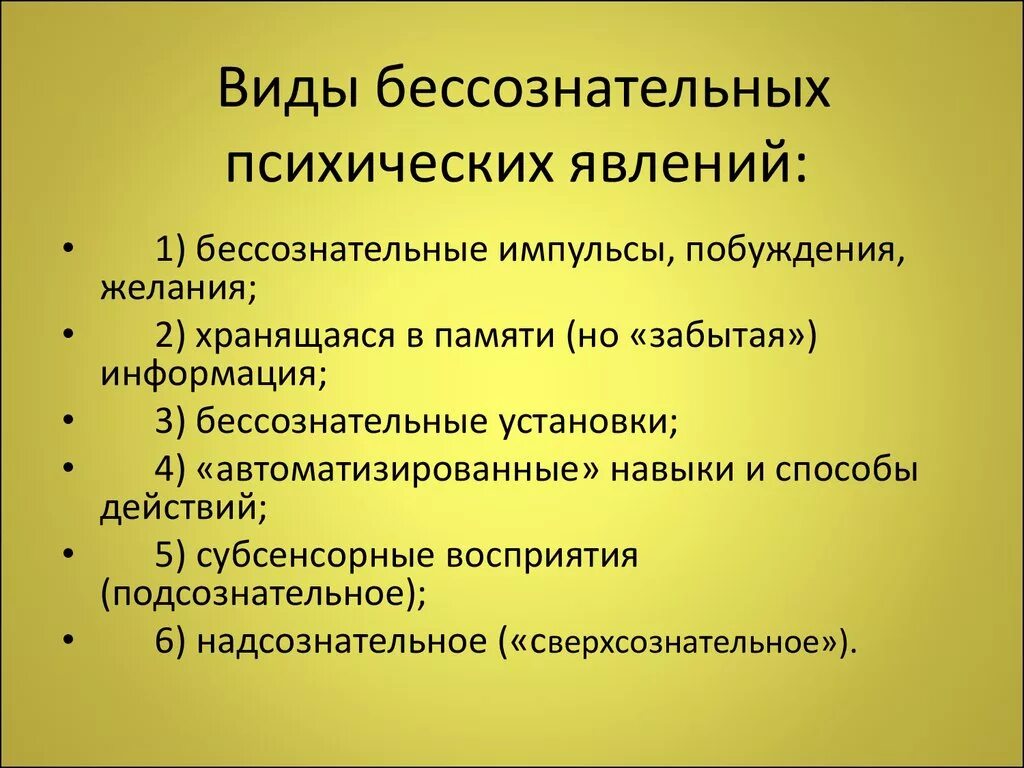 Виды бессознательных психических явлений:

• 1) бессознательные импульсы, побуждения, желания;
• 2) хранящаяся в памяти (но «забытая») информация;
• 3) бессознательные установки;
• 4) «автоматизированные» навыки и способы действий;
• 5) субсенсорные восприятия (подсознательное);
• 6) надсознательное («сверхсознательное»).